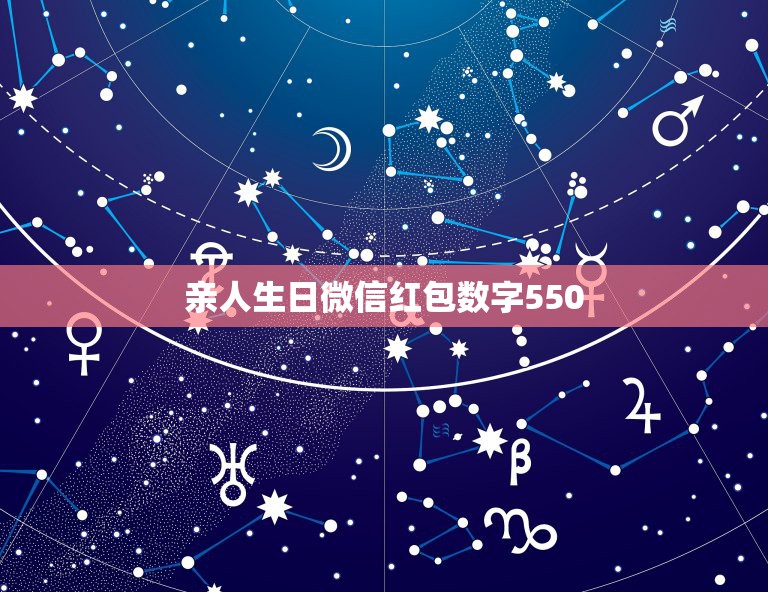 亲人生日微信红包数字550